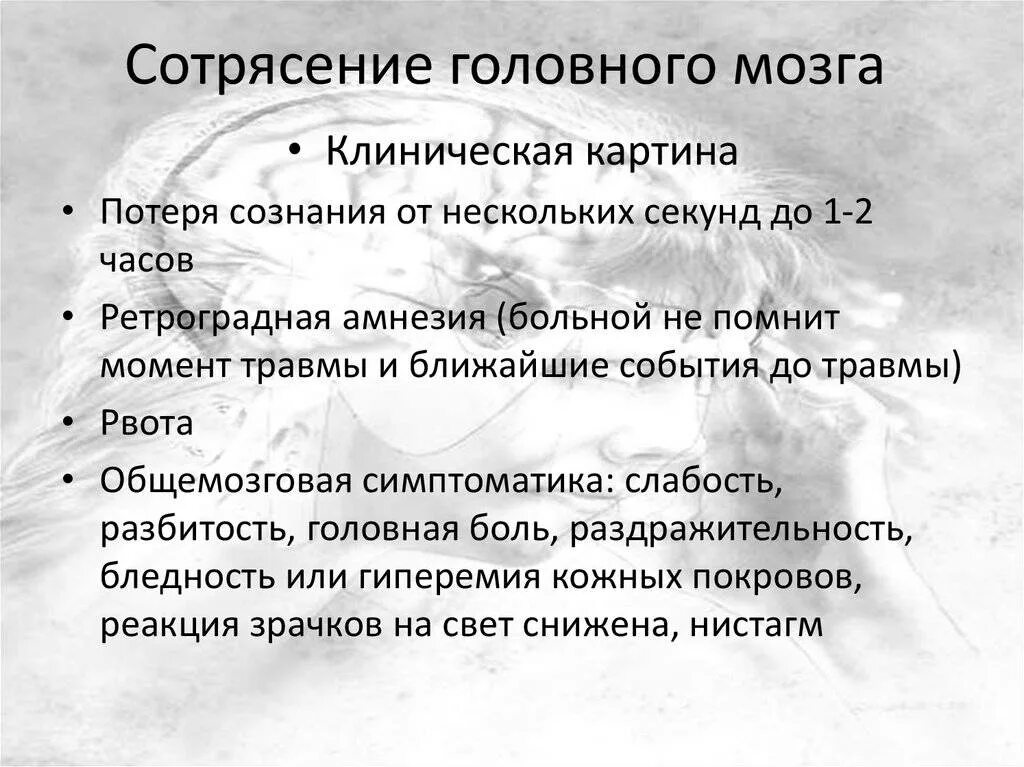 Сотрясение головного мозга

• Клиническая картина

• Потеря сознания от нескольких секунд до 1-2 часов

• Ретроградная амнезия (больной не помнит момент травмы и ближайшие события до травмы)

• Рвота

• Общемозговая симптоматика: слабость, разбитость, головная боль, раздражительность, бледность или гиперемия кожных покровов, реакция зрачков на свет снижена, нистагм